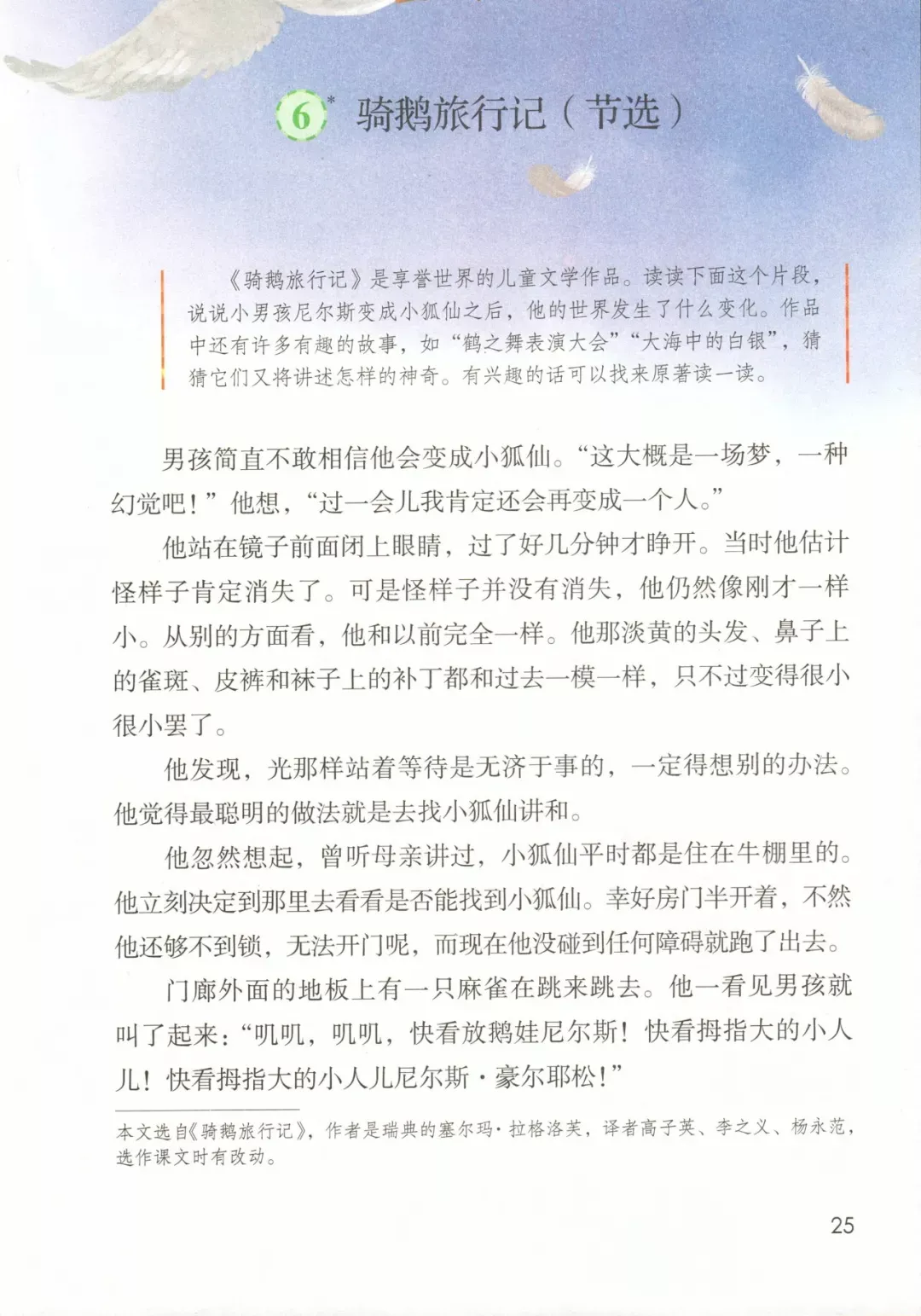 6* 骑鹅旅行记（节选）

《骑鹅旅行记》是享誉世界的儿童文学作品。读读下面这个片段，说说小男孩尼尔斯变成小狐仙之后，他的世界发生了什么变化。作品中还有许多有趣的故事，如“鹤之舞表演大会”“大海中的白银”，猜猜它们又将讲述怎样的神奇。有兴趣的话可以找来原著读一读。

男孩简直不敢相信他会变成小狐仙。“这大概是一场梦，一种幻觉吧！”他想，“过一会儿我肯定还会再变成一个人。”

他站在镜子前面闭上眼睛，过了好几分钟才睁开。当时他估计怪样子肯定消失了。可是怪样子并没有消失，他仍然像刚才一样小。从别的方面看，他和以前完全一样。他那淡黄的头发、鼻子上的雀斑、皮裤和袜子上的补丁都和过去一模一样，只不过变得很小很小罢了。

他发现，光那样站着等待是无济于事的，一定得想别的办法。他觉得最聪明的做法就是去找小狐仙讲和。

他忽然想起，曾听母亲讲过，小狐仙平时都是住在牛棚里的。他立刻决定到那里去看看是否能找到小狐仙。幸好房门半开着，不然他还够不到锁，无法开门呢，而现在他没碰到任何障碍就跑了出去。

门廊外面的地板上有一只麻雀在跳来跳去。他一看见男孩就叫了起来：“叽叽，叽叽，快看放鹅娃尼尔斯！快看拇指大的小人儿！快看拇指大的小人儿尼尔斯·豪尔耶松！”

本文选自《骑鹅旅行记》，作者是瑞典的塞尔玛·拉格洛芙，译者高子英、李之义、杨永范，选作课文时有改动。

25